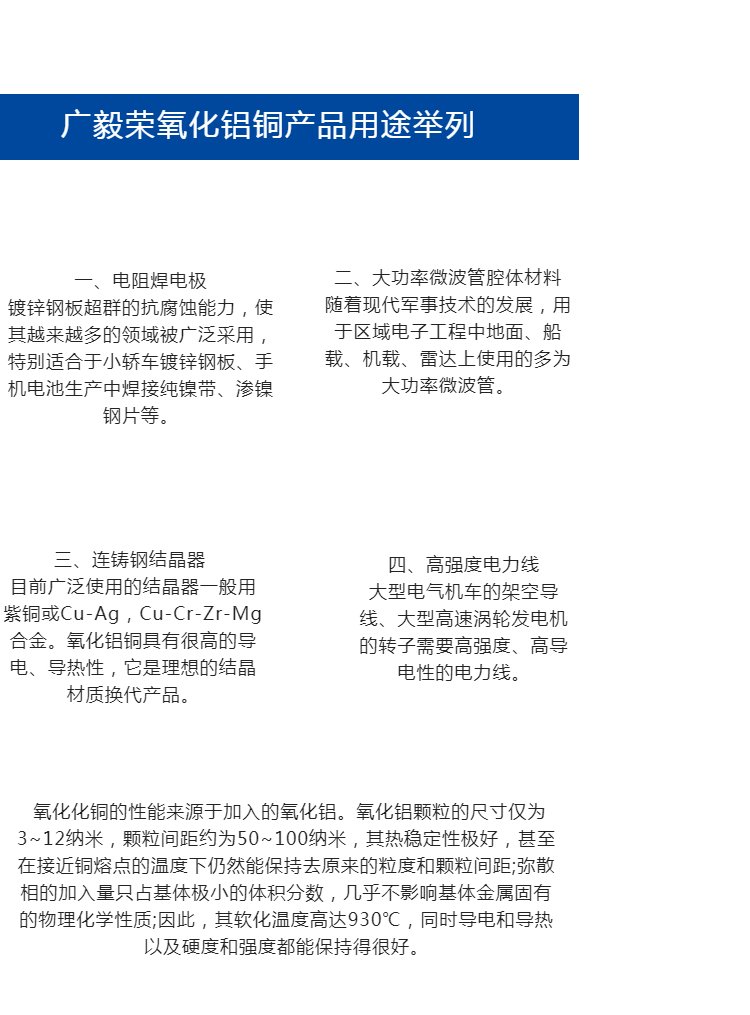 广毅荣氧化铝铜产品用途举列

一、电阻焊电极
镀锌钢板超群的抗腐蚀能力，使其越来越多的领域被广泛采用，特别适合于小轿车镀锌钢板、手机电池生产中焊接纯镍带、渗镍钢片等。

二、大功率微波管腔体材料
随着现代军事技术的发展，用于区域电子工程中地面、船载、机载、雷达上使用的多为大功率微波管。

三、连铸钢结晶器
目前广泛使用的结晶器一般用紫铜或Cu-Ag，Cu-Cr-Zr-Mg合金。氧化铝铜具有很高的导电、导热性，它是理想的结晶材质换代产品。

四、高强度电力线
大型电气机车的架空导线、大型高速涡轮发电机的转子需要高强度、高导电性的电力线。

氧化化铜的性能来源于加入的氧化铝。氧化铝颗粒的尺寸仅为3~12纳米，颗粒间距约为50~100纳米，其热稳定性极好，甚至在接近铜熔点的温度下仍然能保持去原来的粒度和颗粒间距;弥散相的加入量只占基体极小的体积分数，几乎不影响基体金属固有的物理化学性质;因此，其软化温度高达930℃，同时导电和导热以及硬度和强度都能保持得很好。